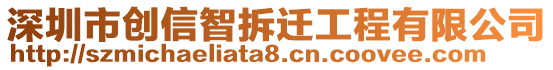 深圳市创信智拆迁工程有限公司
http://szmichaeliata8.cn.coovee.com